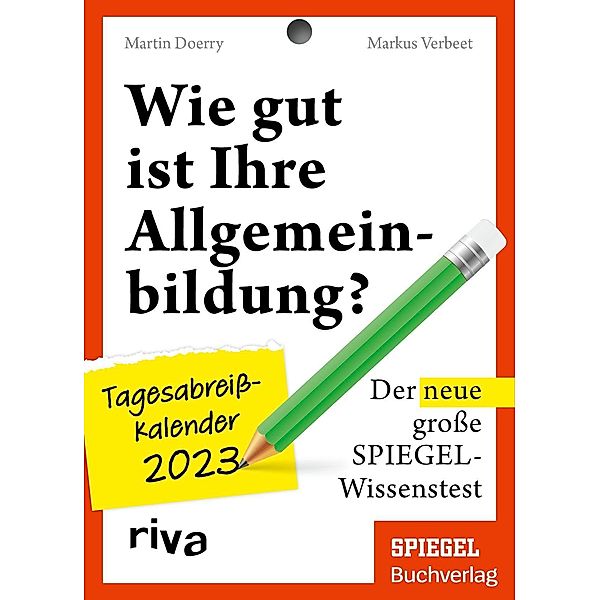 Martin Doerry

Markus Verbeet

Wie gut ist Ihre Allgemeinbildung?

Tagesabreißkalender 2023

Der neue große SPIEGEL-Wissenstest

riva

SPIEGEL Buchverlag